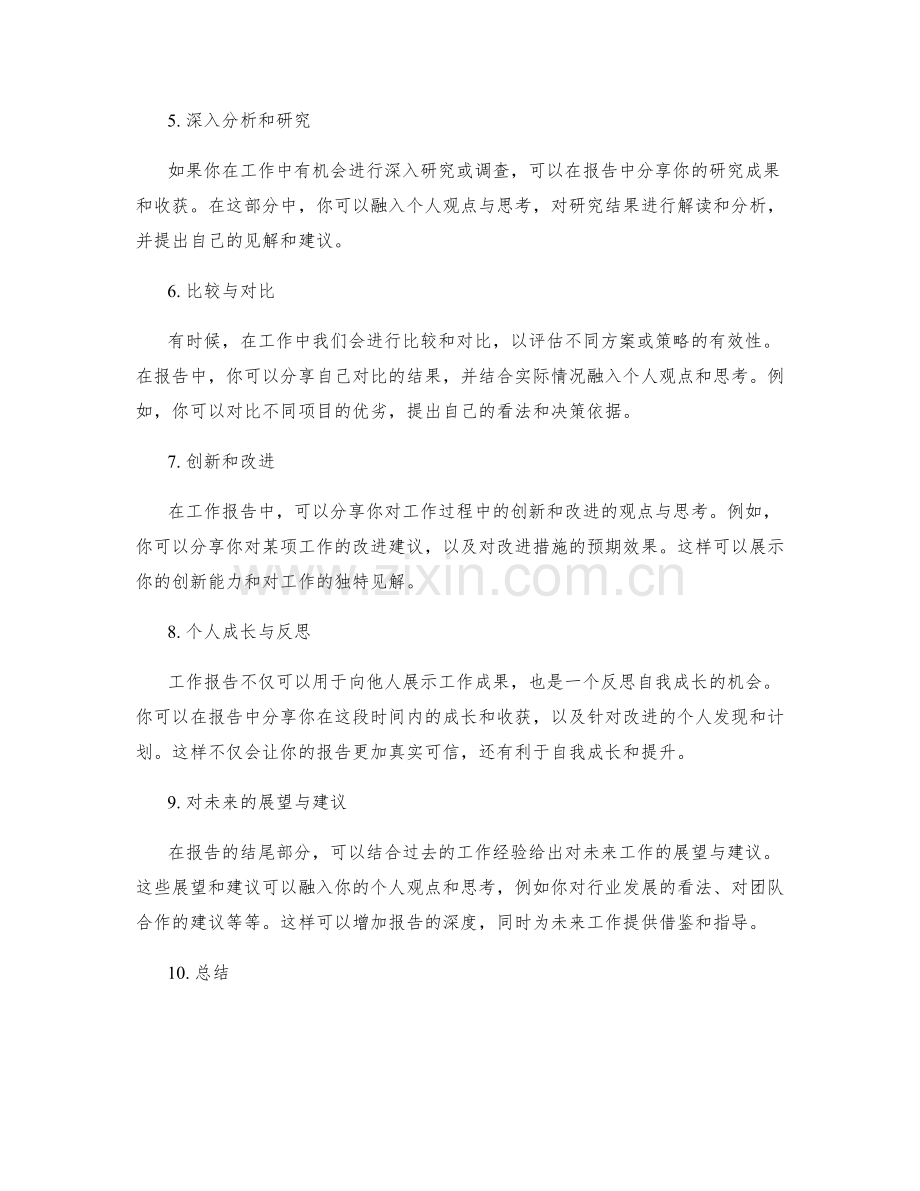 5. 深入分析和研究

如果你在工作中有机会进行深入研究或调查，可以在报告中分享你的研究成果和收获。在这部分中，你可以融入个人观点与思考，对研究结果进行解读和分析，并提出自己的见解和建议。

6. 比较与对比

有时候，在工作中我们会进行比较和对比，以评估不同方案或策略的有效性。在报告中，你可以分享自己对比的结果，并结合实际情况融入个人观点和思考。例如，你可以对比不同项目的优劣，提出自己的看法和决策依据。

7. 创新和改进

在工作报告中，可以分享你对工作过程中的创新和改进的观点与思考。例如，你可以分享你对某项工作的改进建议，以及对改进措施的预期效果。这样可以展示你的创新能力和对工作的独特见解。

www.zixin.com.cn

8. 个人成长与反思

工作报告不仅可以用于向他人展示工作成果，也是一个反思自我成长的机会。你可以在报告中分享你在这段时间内的成长和收获，以及针对改进的个人发现和计划。这样不仅会让你的报告更加真实可信，还有利于自我成长和提升。

9. 对未来的展望与建议

在报告的结尾部分，可以结合过去的工作经验给出对未来工作的展望与建议。这些展望和建议可以融入你的个人观点和思考，例如你对行业发展的看法、对团队合作的建议等等。这样可以增加报告的深度，同时为未来工作提供借鉴和指导。

10. 总结